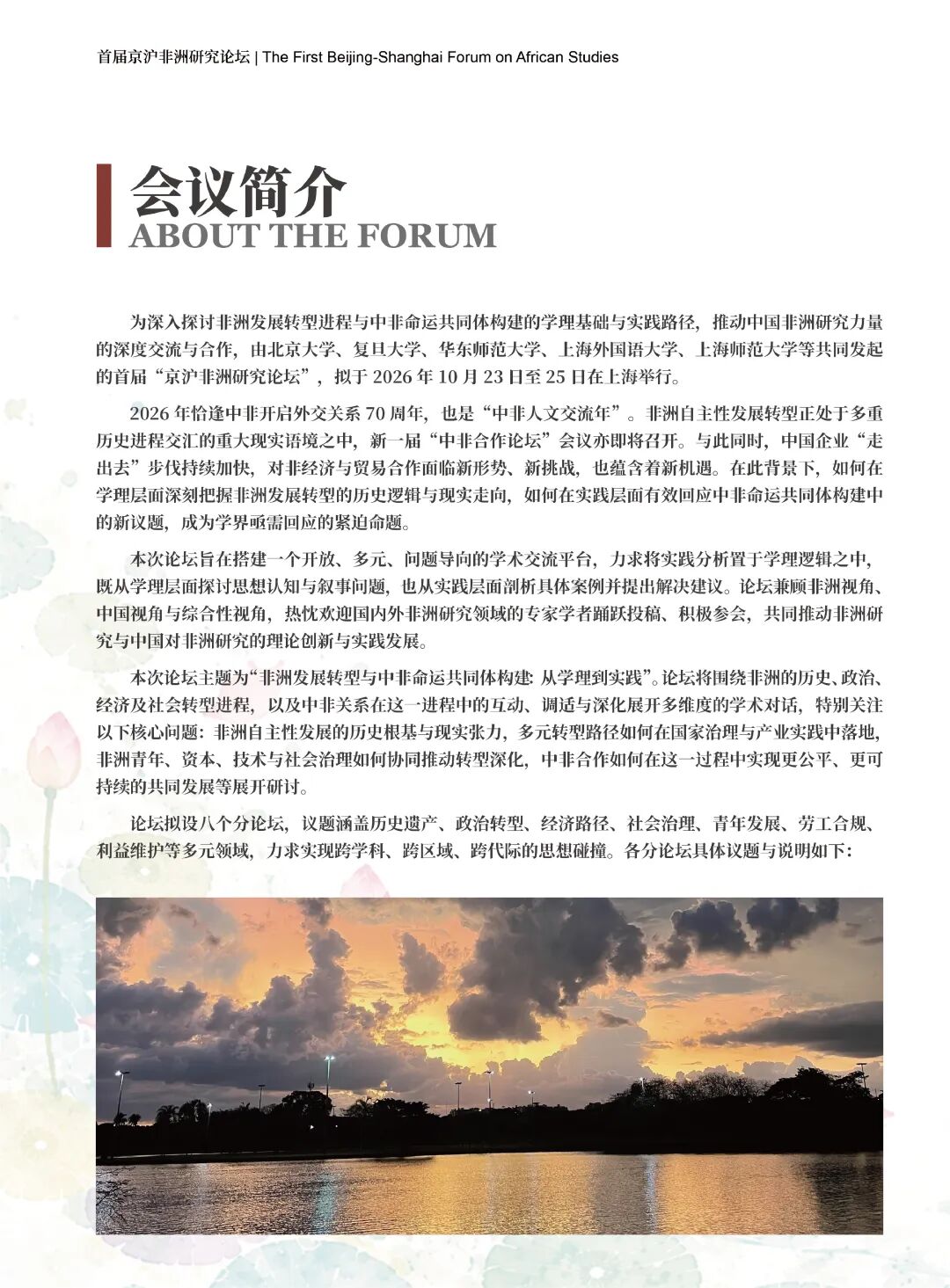 首届京沪非洲研究论坛 | The First Beijing-Shanghai Forum on African Studies

会议简介
ABOUT THE FORUM

为深入探讨非洲发展转型进程与中非命运共同体构建的学理基础与实践路径，推动中国非洲研究力量的深度交流与合作，由北京大学、复旦大学、华东师范大学、上海外国语大学、上海师范大学等共同发起的首届“京沪非洲研究论坛”，拟于2026年10月23日至25日在上海举行。

2026年恰逢中非开启外交关系70周年，也是“中非人文交流年”。非洲自主性发展转型正处于多重历史进程交汇的重大现实语境之中，新一届“中非合作论坛”会议亦即将召开。与此同时，中国企业“走出去”步伐持续加快，对非经济与贸易合作面临新形势、新挑战，也蕴含着新机遇。在此背景下，如何在学理层面深刻把握非洲发展转型的历史逻辑与现实走向，如何在实践层面有效回应中非命运共同体构建中的新议题，成为学界亟需回应的紧迫命题。

本次论坛旨在搭建一个开放、多元、问题导向的学术交流平台，力求将实践分析置于学理逻辑之中，既从学理层面探讨思想认知与叙事问题，也从实践层面剖析具体案例并提出解决建议。论坛兼顾非洲视角、中国视角与综合性视角，热忱欢迎国内外非洲研究领域的专家学者踊跃投稿、积极参会，共同推动非洲研究与中国对非洲研究的理论创新与实践发展。

本次论坛主题为“非洲发展转型与中非命运共同体构建：从学理到实践”。论坛将围绕非洲的历史、政治、经济及社会转型进程，以及中非关系在这一进程中的互动、调适与深化展开多维度的学术对话，特别关注以下核心问题：非洲自主性发展的历史根基与现实张力，多元转型路径如何在国家治理与产业实践中落地，非洲青年、资本、技术与社会治理如何协同推动转型深化，中非合作如何在这一过程中实现更公平、更可持续的共同发展等展开研讨。

论坛拟设八个分论坛，议题涵盖历史遗产、政治转型、经济路径、社会治理、青年发展、劳工合规、利益维护等多元领域，力求实现跨学科、跨区域、跨代际的思想碰撞。各分论坛具体议题与说明如下：